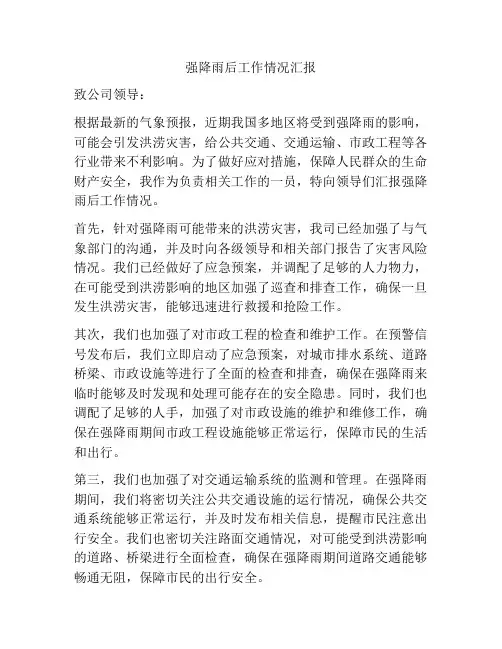 强降雨后工作情况汇报

致公司领导：

根据最新的气象预报，近期我国多地区将受到强降雨的影响，可能会引发洪涝灾害，给公共交通、交通运输、市政工程等各行业带来不利影响。为了做好应对措施，保障人民群众的生命财产安全，我作为负责相关工作的一员，特向领导们汇报强降雨后工作情况。

首先，针对强降雨可能带来的洪涝灾害，我司已经加强了与气象部门的沟通，并及时向各级领导和相关部门报告了灾害风险情况。我们已经做好了应急预案，并调配了足够的人力物力，在可能受到洪涝影响的地区加强了巡查和排查工作，确保一旦发生洪涝灾害，能够迅速进行救援和抢险工作。

其次，我们也加强了对市政工程的检查和维护工作。在预警信号发布后，我们立即启动了应急预案，对城市排水系统、道路桥梁、市政设施等进行了全面的检查和排查，确保在强降雨来临时能够及时发现和处理可能存在的安全隐患。同时，我们也调配了足够的人手，加强了对市政设施的维护和维修工作，确保在强降雨期间市政工程设施能够正常运行，保障市民的生活和出行。

第三，我们也加强了对交通运输系统的监测和管理。在强降雨期间，我们将密切关注公共交通设施的运行情况，确保公共交通系统能够正常运行，并及时发布相关信息，提醒市民注意出行安全。我们也密切关注路面交通情况，对可能受到洪涝影响的道路、桥梁进行全面检查，确保在强降雨期间道路交通能够畅通无阻，保障市民的出行安全。